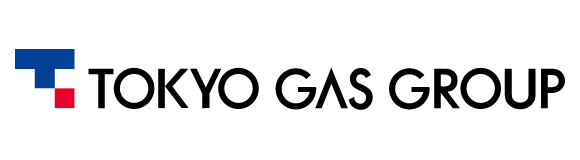 TOKYO GAS GROUP